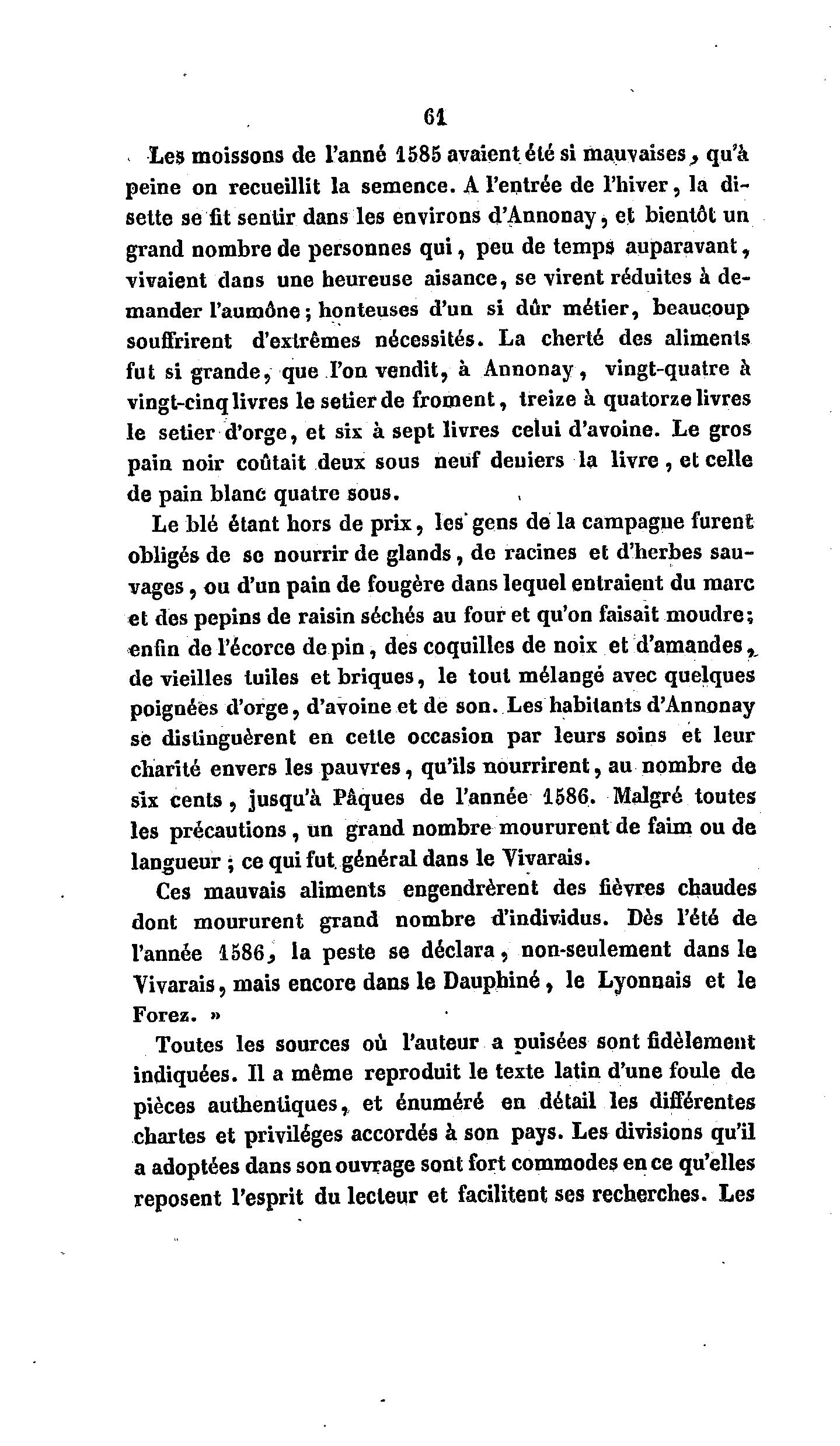 61

Les moissons de l'anné 1585 avaient été si mauvaises, qu'à peine on recueillit la semence. A l'entrée de l'hiver, la disette se fit sentir dans les environs d'Annonay, et bientôt un grand nombre de personnes qui, peu de temps auparavant, vivaient dans une heureuse aisance, se virent réduites à demander l'aumône; honteuses d'un si dûr métier, beaucoup souffrirent d'extrêmes nécessités. La cherté des aliments fut si grande, que l'on vendit, à Annonay, vingt-quatre à vingt-cinq livres le setier de froment, treize à quatorze livres le setier d'orge, et six à sept livres celui d'avoine. Le gros pain noir coûtait deux sous neuf deniers la livre, et celle de pain blanc quatre sous.

Le blé étant hors de prix, les gens de la campagne furent obligés de se nourrir de glands, de racines et d'herbes sauvages, ou d'un pain de fougère dans lequel entraient du marc et des pepins de raisin séchés au four et qu'on faisait moudre; enfin de l'écorce de pin, des coquilles de noix et d'amandes, de vieilles tuiles et briques, le tout mélangé avec quelques poignées d'orge, d'avoine et de son. Les habitants d'Annonay se distinguèrent en cette occasion par leurs soins et leur charité envers les pauvres, qu'ils nourrirent, au nombre de six cents, jusqu'à Pâques de l'année 1586. Malgré toutes les précautions, un grand nombre moururent de faim ou de langueur; ce qui fut général dans le Vivarais.

Ces mauvais aliments engendrèrent des fièvres chaudes dont moururent grand nombre d'individus. Dès l'été de l'année 1586, la peste se déclara, non-seulement dans le Vivarais, mais encore dans le Dauphiné, le Lyonnais et le Forez. »

Toutes les sources où l'auteur a puisées sont fidèlement indiquées. Il a même reproduit le texte latin d'une foule de pièces authentiques, et énuméré en détail les différentes chartes et priviléges accordés à son pays. Les divisions qu'il a adoptées dans son ouvrage sont fort commodes en ce qu'elles reposent l'esprit du lecteur et facilitent ses recherches. Les